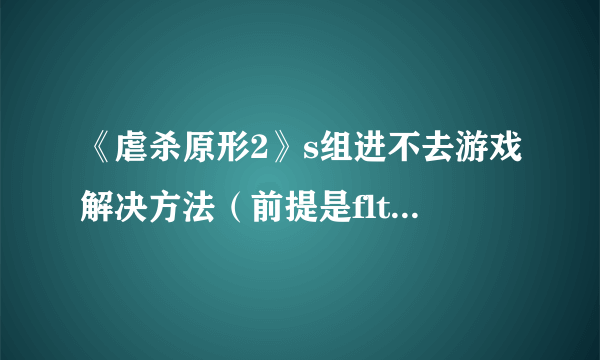 《虐杀原形2》s组进不去游戏解决方法（前提是flt...